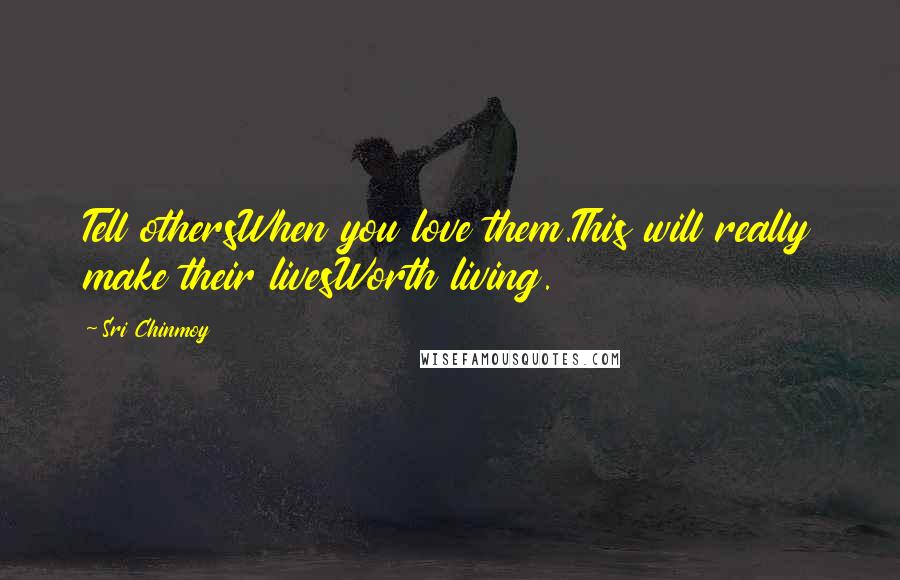 Tell othersWhen you love them.This will really make their livesWorth living.

-Sri Chinmoy

WISEFAMOUSQUOTES.COM